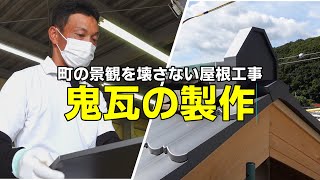 町の景観を壊さない屋根工事

鬼瓦の製作